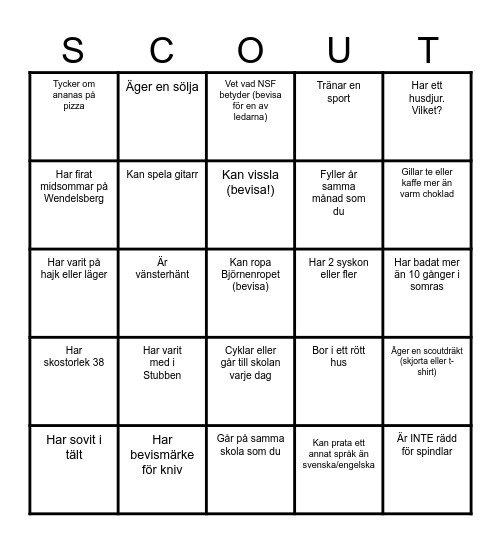 | S | C | O | U | T |
|---|---|---|---|---|
| Tycker om ananas på pizza | Äger en sölja | Vet vad NSF betyder (bevisa för en av ledarna) | Tränar en sport | Har ett husdjur. Vilket? |
| Har firat midsommar på Wendelsberg | Kan spela gitarr | Kan vissla (bevisa!) | Fyller år samma månad som du | Gillar te eller kaffe mer än varm choklad |
| Har varit på hajk eller läger | Är vänsterhänt | Kan ropa Björnenropet (bevisa) | Har 2 syskon eller fler | Har badat mer än 10 gånger i somras |
| Har skostorlek 38 | Har varit med i Stubben | Cyklar eller går till skolan varje dag | Bor i ett rött hus | Äger en scoutdräkt (skjorta eller t-shirt) |
| Har sovit i tält | Har bevismärke för kniv | Går på samma skola som du | Kan prata ett annat språk än svenska/engelska | Är INTE rädd för spindlar |